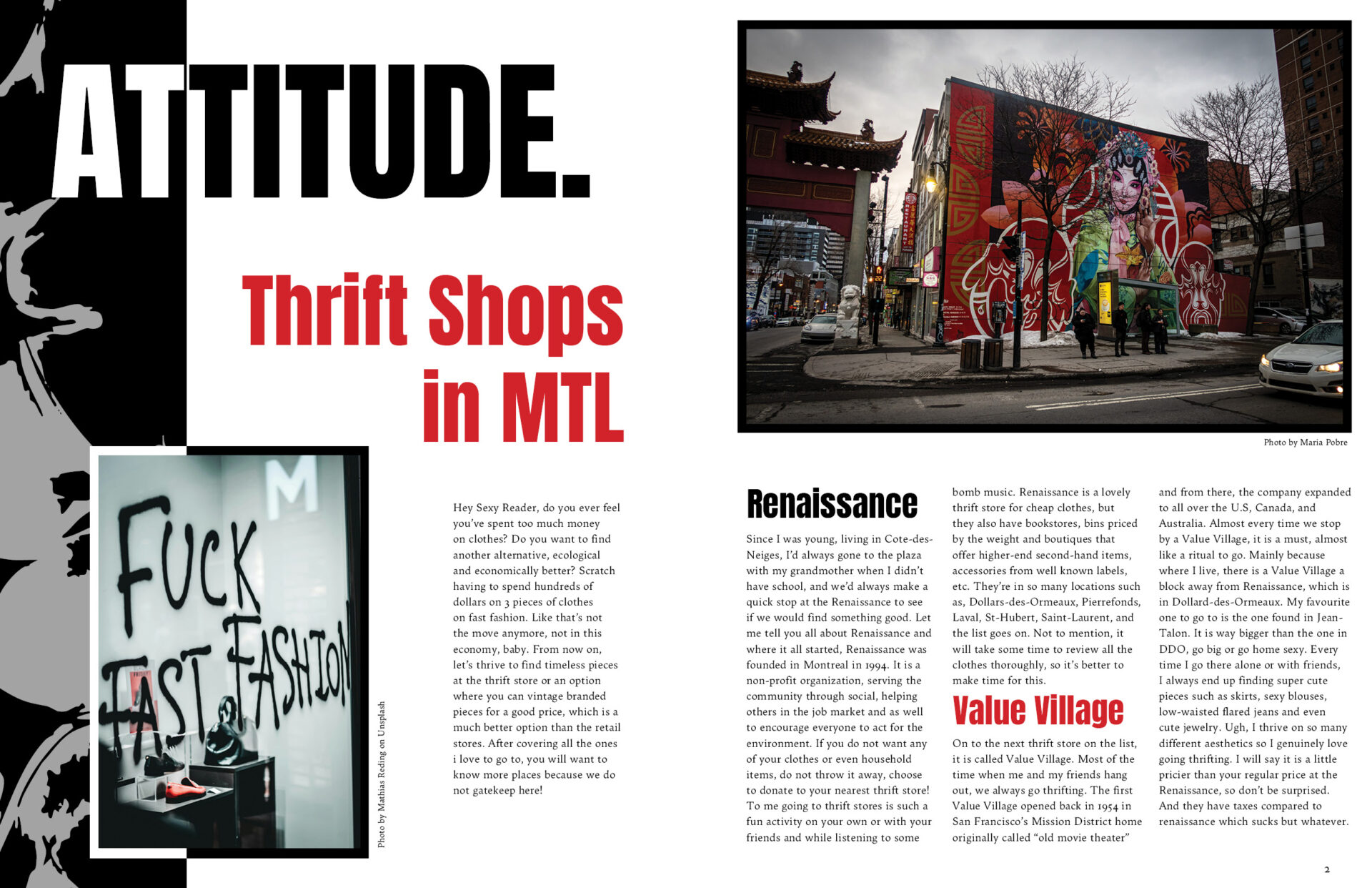 ATTITUDE.

Thrift Shops in MTL

FUCK FAST FASHION

M

Photo by Mathias Reding on Unsplash

Hey Sexy Reader, do you ever feel you've spent too much money on clothes? Do you want to find another alternative, ecological and economically better? Scratch having to spend hundreds of dollars on 3 pieces of clothes on fast fashion. Like that's not the move anymore, not in this economy, baby. From now on, let's thrive to find timeless pieces at the thrift store or an option where you can vintage branded pieces for a good price, which is a much better option than the retail stores. After covering all the ones i love to go to, you will want to know more places because we do not gatekeep here!

Photo by Maria Pobre

Renaissance

Since I was young, living in Cote-des-Neiges, I'd always gone to the plaza with my grandmother when I didn't have school, and we'd always make a quick stop at the Renaissance to see if we would find something good. Let me tell you all about Renaissance and where it all started, Renaissance was founded in Montreal in 1994. It is a non-profit organization, serving the community through social, helping others in the job market and as well to encourage everyone to act for the environment. If you do not want any of your clothes or even household items, do not throw it away, choose to donate to your nearest thrift store! To me going to thrift stores is such a fun activity on your own or with your friends and while listening to some bomb music. Renaissance is a lovely thrift store for cheap clothes, but they also have bookstores, bins priced by the weight and boutiques that offer higher-end second-hand items, accessories from well known labels, etc. They're in so many locations such as, Dollars-des-Ormeaux, Pierrefonds, Laval, St-Hubert, Saint-Laurent, and the list goes on. Not to mention, it will take some time to review all the clothes thoroughly, so it's better to make time for this.

Value Village

On to the next thrift store on the list, it is called Value Village. Most of the time when me and my friends hang out, we always go thrifting. The first Value Village opened back in 1954 in San Francisco's Mission District home originally called "old movie theater" and from there, the company expanded to all over the U.S, Canada, and Australia. Almost every time we stop by a Value Village, it is a must, almost like a ritual to go. Mainly because where I live, there is a Value Village a block away from Renaissance, which is in Dollard-des-Ormeaux. My favourite one to go to is the one found in Jean-Talon. It is way bigger than the one in DDO, go big or go home sexy. Every time I go there alone or with friends, I always end up finding super cute pieces such as skirts, sexy blouses, low-waisted flared jeans and even cute jewelry. Ugh, I thrive on so many different aesthetics so I genuinely love going thrifting. I will say it is a little pricier than your regular price at the Renaissance, so don't be surprised. And they have taxes compared to renaissance which sucks but whatever.

2